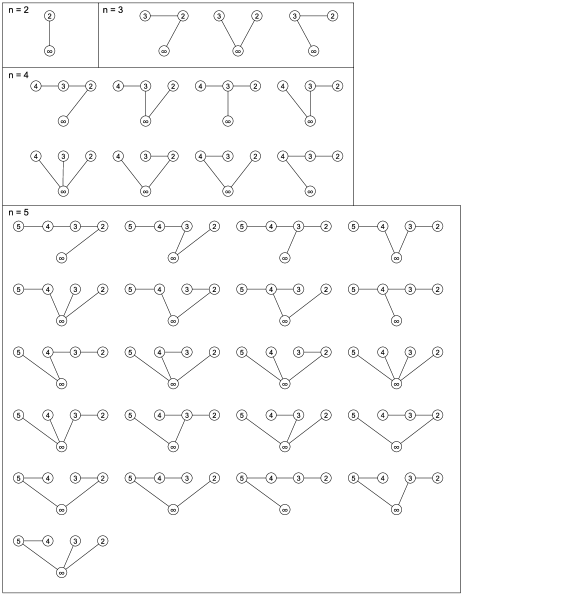 n = 2

2
∞

n = 3

3 2
∞

3 2
∞

3 2
∞

n = 4

4 3 2
∞

4 3 2
∞

4 3 2
∞

4 3 2
∞

4 3 2
∞

4 3 2
∞

4 3 2
∞

4 3 2
∞

n = 5

5 4 3 2
∞

5 4 3 2
∞

5 4 3 2
∞

5 4 3 2
∞

5 4 3 2
∞

5 4 3 2
∞

5 4 3 2
∞

5 4 3 2
∞

5 4 3 2
∞

5 4 3 2
∞

5 4 3 2
∞

5 4 3 2
∞

5 4 3 2
∞

5 4 3 2
∞

5 4 3 2
∞

5 4 3 2
∞

5 4 3 2
∞

5 4 3 2
∞

5 4 3 2
∞

5 4 3 2
∞

5 4 3 2
∞